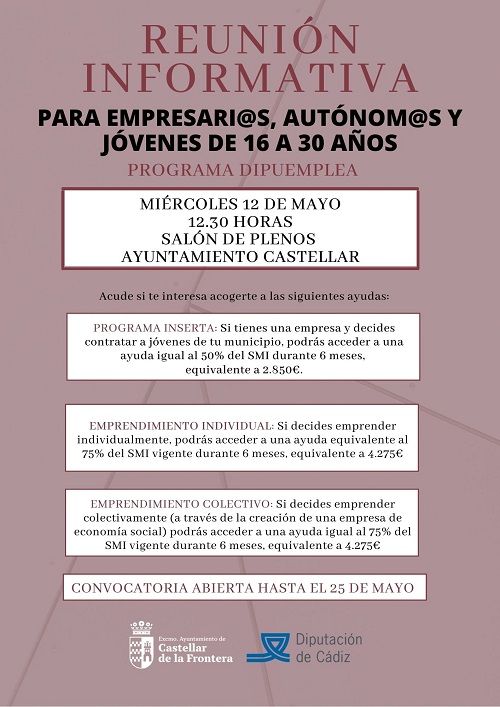 REUNIÓN INFORMATIVA

PARA EMPRESARI@S, AUTÓNOM@S Y JÓVENES DE 16 A 30 AÑOS

PROGRAMA DIPUEMPLEA

MIÉRCOLES 12 DE MAYO
12.30 HORAS
SALÓN DE PLENOS
AYUNTAMIENTO CASTELLAR

Acude si te interesa acogerte a las siguientes ayudas:

PROGRAMA INSERTA: Si tienes una empresa y decides contratar a jóvenes de tu municipio, podrás acceder a una ayuda igual al 50% del SMI durante 6 meses, equivalente a 2.850€.

EMPRENDIMIENTO INDIVIDUAL: Si decides emprender individualmente, podrás acceder a una ayuda equivalente al 75% del SMI vigente durante 6 meses, equivalente a 4.275€

EMPRENDIMIENTO COLECTIVO: Si decides emprender colectivamente (a través de la creación de una empresa de economía social) podrás acceder a una ayuda igual al 75% del SMI vigente durante 6 meses, equivalente a 4.275€

CONVOCATORIA ABIERTA HASTA EL 25 DE MAYO

Excmo. Ayuntamiento de Castellar de la Frontera

Diputación de Cádiz